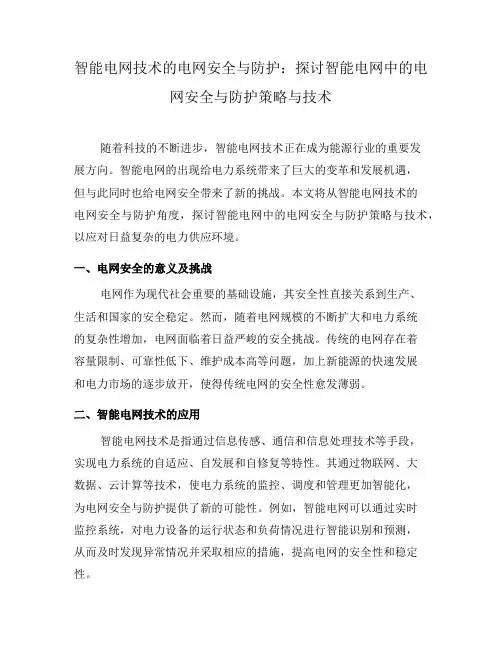 智能电网技术的电网安全与防护：探讨智能电网中的电网安全与防护策略与技术

随着科技的不断进步，智能电网技术正在成为能源行业的重要发展方向。智能电网的出现给电力系统带来了巨大的变革和发展机遇，但与此同时也给电网安全带来了新的挑战。本文将从智能电网技术的电网安全与防护角度，探讨智能电网中的电网安全与防护策略与技术，以应对日益复杂的电力供应环境。

一、电网安全的意义及挑战

电网作为现代社会重要的基础设施，其安全性直接关系到生产、生活和国家的安全稳定。然而，随着电网规模的不断扩大和电力系统的复杂性增加，电网面临着日益严峻的安全挑战。传统的电网存在着容量限制、可靠性低下、维护成本高等问题，加上新能源的快速发展和电力市场的逐步放开，使得传统电网的安全性愈发薄弱。

二、智能电网技术的应用

智能电网技术是指通过信息传感、通信和信息处理技术等手段，实现电力系统的自适应、自发展和自修复等特性。其通过物联网、大数据、云计算等技术，使电力系统的监控、调度和管理更加智能化，为电网安全与防护提供了新的可能性。例如，智能电网可以通过实时监控系统，对电力设备的运行状态和负荷情况进行智能识别和预测，从而及时发现异常情况并采取相应的措施，提高电网的安全性和稳定性。